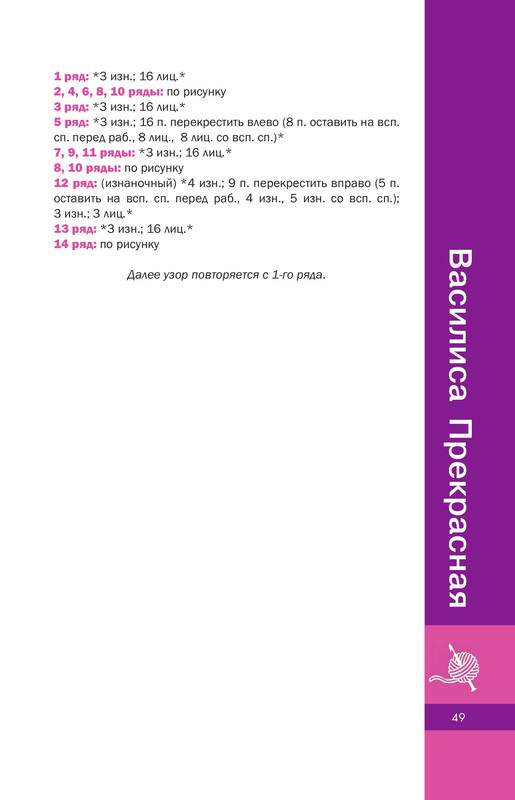 1 ряд: *3 изн.; 16 лиц.*
2, 4, 6, 8, 10 ряды: по рисунку
3 ряд: *3 изн.; 16 лиц.*
5 ряд: *3 изн.; 16 п. перекрестить влево (8 п. оставить на всп. сп. перед раб., 8 лиц., 8 лиц. со всп. сп.)*
7, 9, 11 ряды: *3 изн.; 16 лиц.*
8, 10 ряды: по рисунку
12 ряд: (изнаночный) *4 изн.; 9 п. перекрестить вправо (5 п. оставить на всп. сп. перед раб., 4 изн., 5 изн. со всп. сп.); 3 изн.; 3 лиц.*
13 ряд: *3 изн.; 16 лиц.*
14 ряд: по рисунку

Далее узор повторяется с 1-го ряда.

Василиса Прекрасная

49